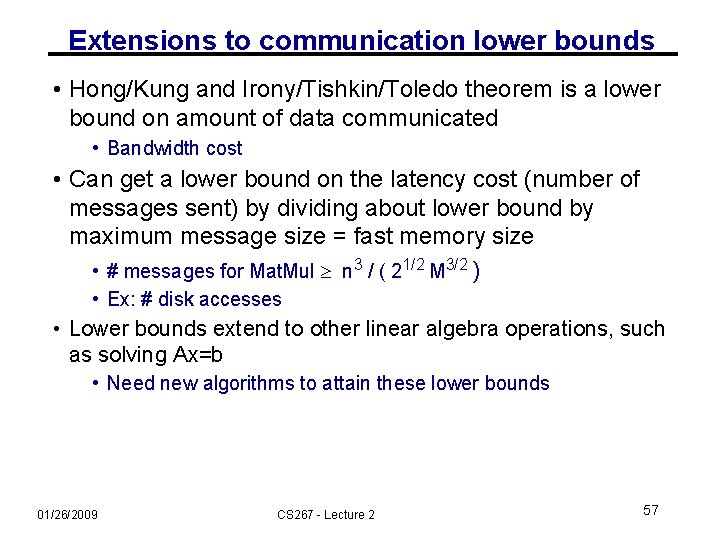 Extensions to communication lower bounds

• Hong/Kung and Irony/Tishkin/Toledo theorem is a lower bound on amount of data communicated

• Bandwidth cost

• Can get a lower bound on the latency cost (number of messages sent) by dividing about lower bound by maximum message size = fast memory size

• # messages for MatMul $\geq n^3 / ( 2^{1/2} M^{3/2} )$

• Ex: # disk accesses

• Lower bounds extend to other linear algebra operations, such as solving Ax=b

• Need new algorithms to attain these lower bounds

01/26/2009

CS267 - Lecture 2

57